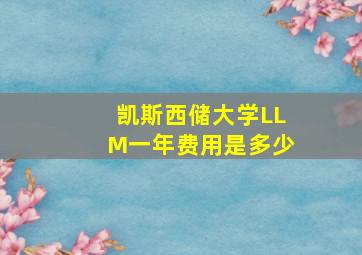 凯斯西储大学LLM一年费用是多少